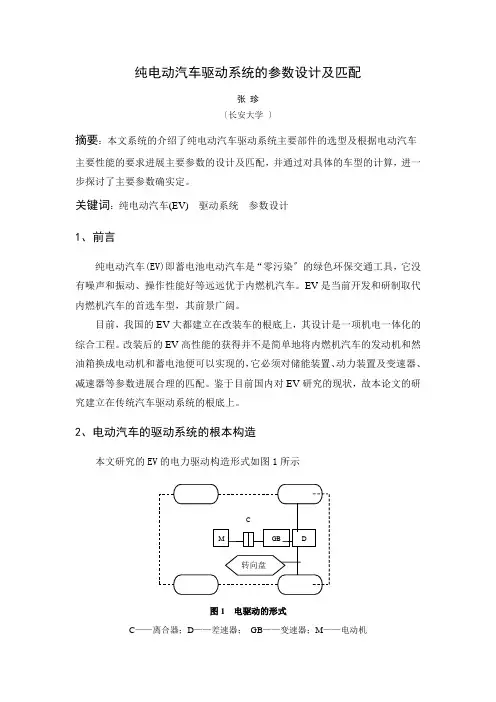 纯电动汽车驱动系统的参数设计及匹配

张 珍

（长安大学 ）

摘要：本文系统的介绍了纯电动汽车驱动系统主要部件的选型及根据电动汽车主要性能的要求进展主要参数的设计及匹配，并通过对具体的车型的计算，进一步探讨了主要参数确实定。

关键词：纯电动汽车(EV)　驱动系统　参数设计

1、前言

纯电动汽车(EV)即蓄电池电动汽车是“零污染”的绿色环保交通工具，它没有噪声和振动、操作性能好等远远优于内燃机汽车。EV是当前开发和研制取代内燃机汽车的首选车型，其前景广阔。

目前，我国的EV大都建立在改装车的根底上，其设计是一项机电一体化的综合工程。改装后的EV高性能的获得并不是简单地将内燃机汽车的发动机和燃油箱换成电动机和蓄电池便可以实现的，它必须对储能装置、动力装置及变速器、减速器等参数进展合理的匹配。鉴于目前国内对EV研究的现状，故本论文的研究建立在传统汽车驱动系统的根底上。

2、电动汽车的驱动系统的根本构造

本文研究的EV的电力驱动构造形式如图1所示

C

M

GB

D

转向盘

图1　电驱动的形式

C——离合器；D——差速器；　GB——变速器；M——电动机